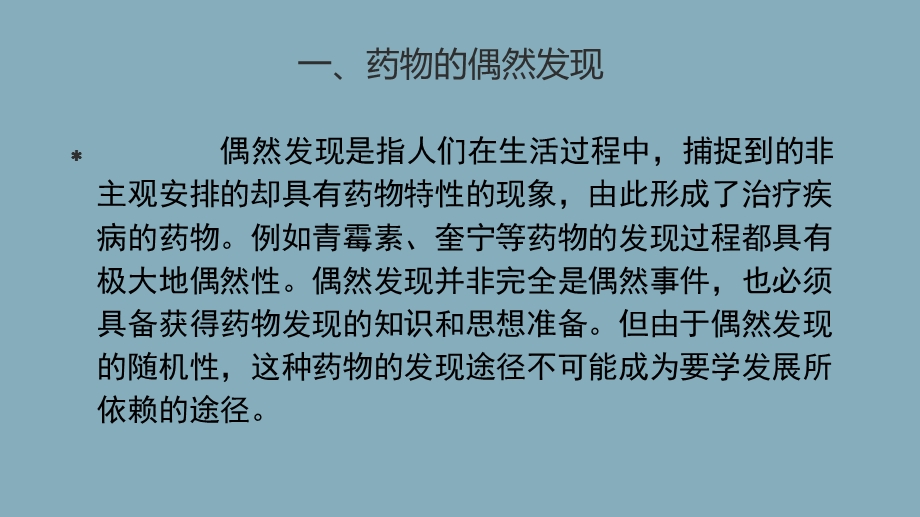 一、药物的偶然发现

* 偶然发现是指人们在生活过程中，捕捉到的非主观安排的却具有药物特性的现象，由此形成了治疗疾病的药物。例如青霉素、奎宁等药物的发现过程都具有极大地偶然性。偶然发现并非完全是偶然事件，也必须具备获得药物发现的知识和思想准备。但由于偶然发现的随机性，这种药物的发现途径不可能成为要学发展所依赖的途径。